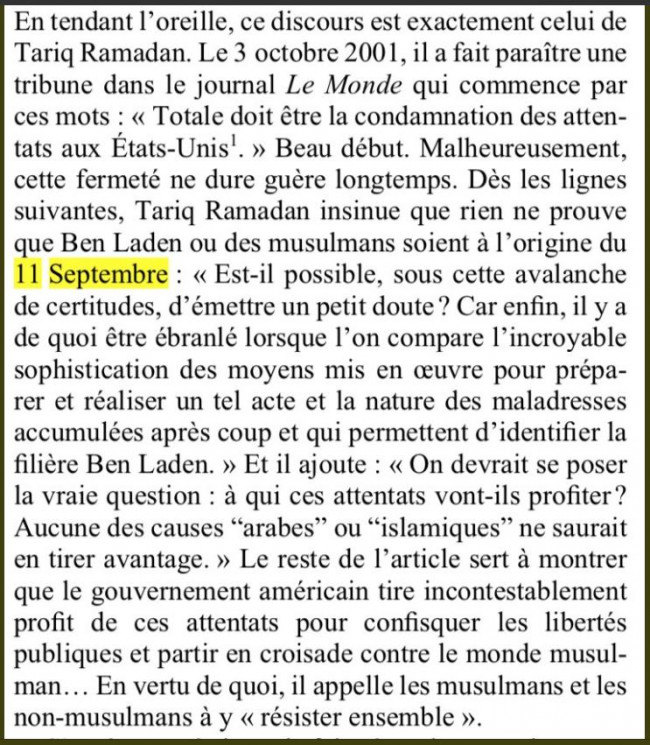 En tendant l'oreille, ce discours est exactement celui de Tariq Ramadan. Le 3 octobre 2001, il a fait paraître une tribune dans le journal Le Monde qui commence par ces mots : « Totale doit être la condamnation des attentats aux États-Unis$^1$. » Beau début. Malheureusement, cette fermeté ne dure guère longtemps. Dès les lignes suivantes, Tariq Ramadan insinue que rien ne prouve que Ben Laden ou des musulmans soient à l'origine du 11 Septembre : « Est-il possible, sous cette avalanche de certitudes, d'émettre un petit doute ? Car enfin, il y a de quoi être ébranlé lorsque l'on compare l'incroyable sophistication des moyens mis en œuvre pour préparer et réaliser un tel acte et la nature des maladresses accumulées après coup et qui permettent d'identifier la filière Ben Laden. » Et il ajoute : « On devrait se poser la vraie question : à qui ces attentats vont-ils profiter ? Aucune des causes "arabes" ou "islamiques" ne saurait en tirer avantage. » Le reste de l'article sert à montrer que le gouvernement américain tire incontestablement profit de ces attentats pour confisquer les libertés publiques et partir en croisade contre le monde musulman… En vertu de quoi, il appelle les musulmans et les non-musulmans à y « résister ensemble ».